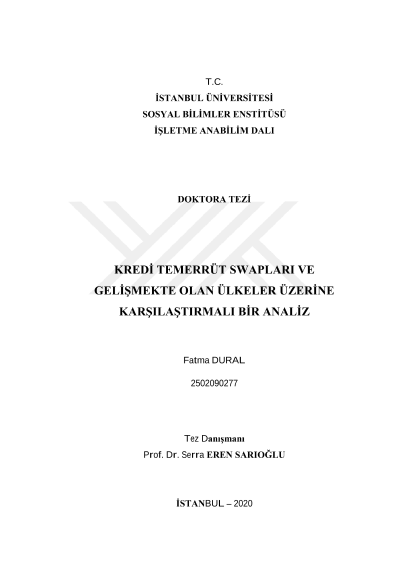 T.C.
İSTANBUL ÜNİVERSİTESİ
SOSYAL BİLİMLER ENSTİTÜSÜ
İŞLETME ANABİLİM DALI

DOKTORA TEZİ

KREDİ TEMERRÜT SWAPLARI VE GELİŞMEKTE OLAN ÜLKELER ÜZERİNE KARŞILAŞTIRMALI BİR ANALİZ

Fatma DURAL

2502090277

Tez Danışmanı
Prof. Dr. Serra EREN SARIOĞLU

İSTANBUL – 2020